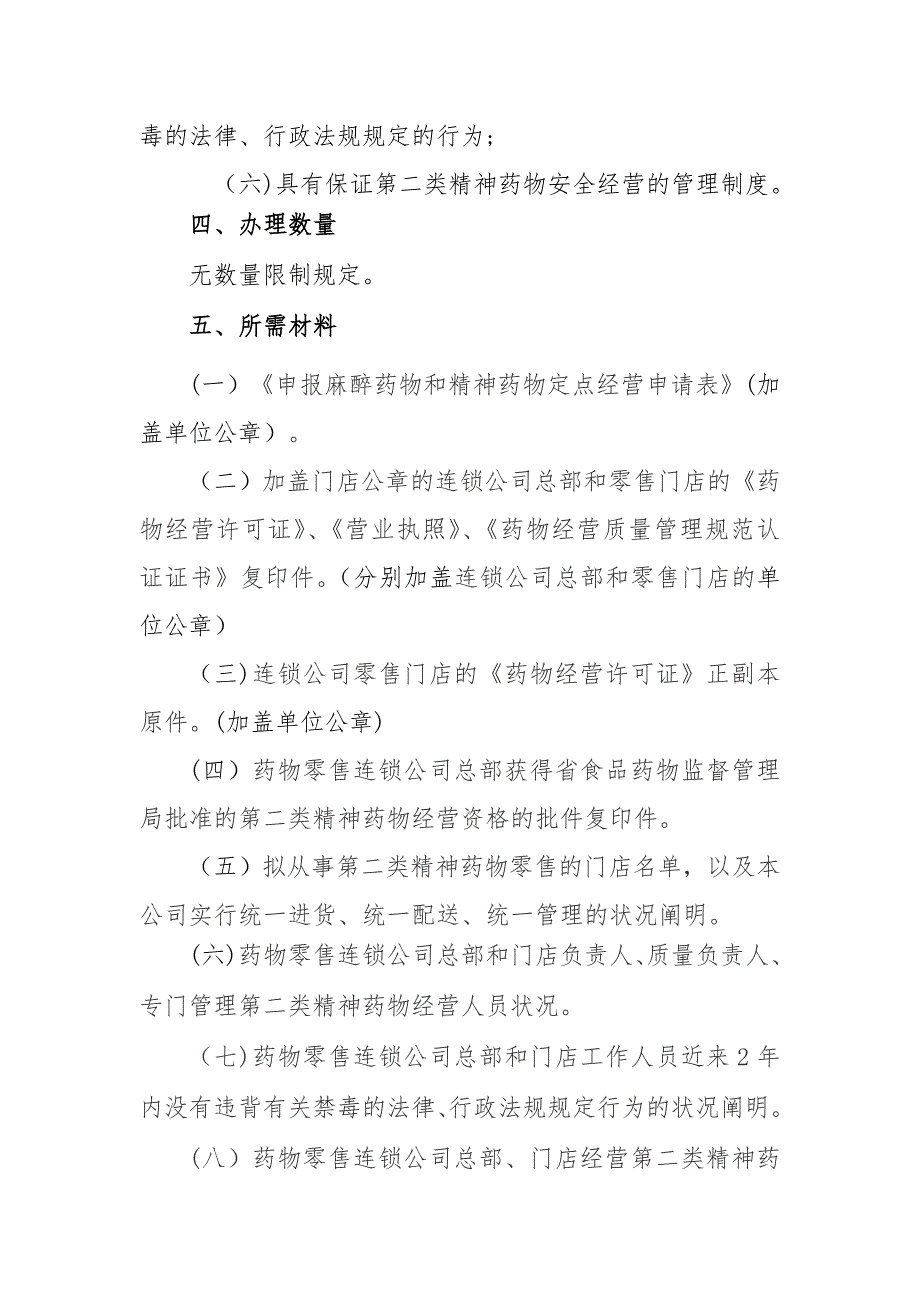 毒的法律、行政法规规定的行为；

（六)具有保证第二类精神药物安全经营的管理制度。

四、办理数量

无数量限制规定。

五、所需材料

(一）《申报麻醉药物和精神药物定点经营申请表》(加盖单位公章）。

（二）加盖门店公章的连锁公司总部和零售门店的《药物经营许可证》、《营业执照》、《药物经营质量管理规范认证证书》复印件。(分别加盖连锁公司总部和零售门店的单位公章)

（三)连锁公司零售门店的《药物经营许可证》正副本原件。(加盖单位公章)

(四）药物零售连锁公司总部获得省食品药物监督管理局批准的第二类精神药物经营资格的批件复印件。

（五）拟从事第二类精神药物零售的门店名单，以及本公司实行统一进货、统一配送、统一管理的状况阐明。

(六)药物零售连锁公司总部和门店负责人、质量负责人、专门管理第二类精神药物经营人员状况。

（七)药物零售连锁公司总部和门店工作人员近来2年内没有违背有关禁毒的法律、行政法规规定行为的状况阐明。

(八）药物零售连锁公司总部、门店经营第二类精神药